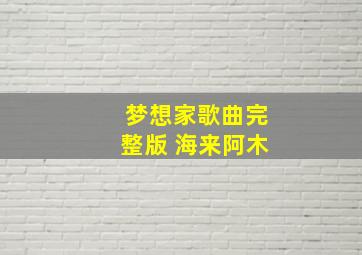 梦想家歌曲完整版 海来阿木